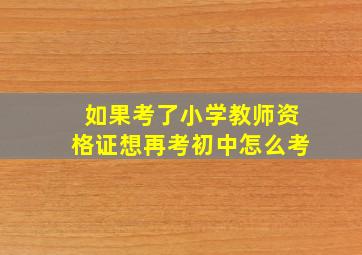 如果考了小学教师资格证想再考初中怎么考